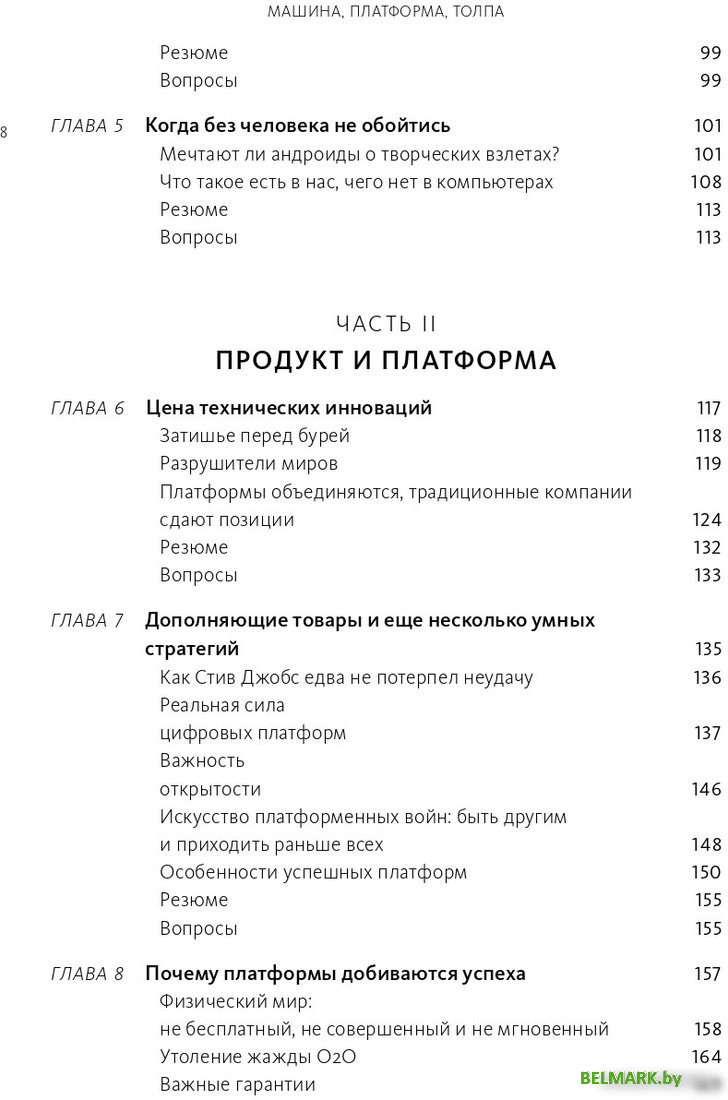 МАШИНА, ПЛАТФОРМА, ТОЛПА

Резюме 99
Вопросы 99

8

ГЛАВА 5 Когда без человека не обойтись 101
Мечтают ли андроиды о творческих взлетах? 101
Что такое есть в нас, чего нет в компьютерах 108
Резюме 113
Вопросы 113

ЧАСТЬ II
ПРОДУКТ И ПЛАТФОРМА

ГЛАВА 6 Цена технических инноваций 117
Затишье перед бурей 118
Разрушители миров 119
Платформы объединяются, традиционные компании сдают позиции 124
Резюме 132
Вопросы 133

ГЛАВА 7 Дополняющие товары и еще несколько умных стратегий 135
Как Стив Джобс едва не потерпел неудачу 136
Реальная сила цифровых платформ 137
Важность открытости 146
Искусство платформенных войн: быть другим и приходить раньше всех 148
Особенности успешных платформ 150
Резюме 155
Вопросы 155

ГЛАВА 8 Почему платформы добиваются успеха 157
Физический мир: не бесплатный, не совершенный и не мгновенный 158
Утоление жажды O2O 164
Важные гарантии

BELMARK.by